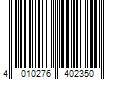 4 010276 402350